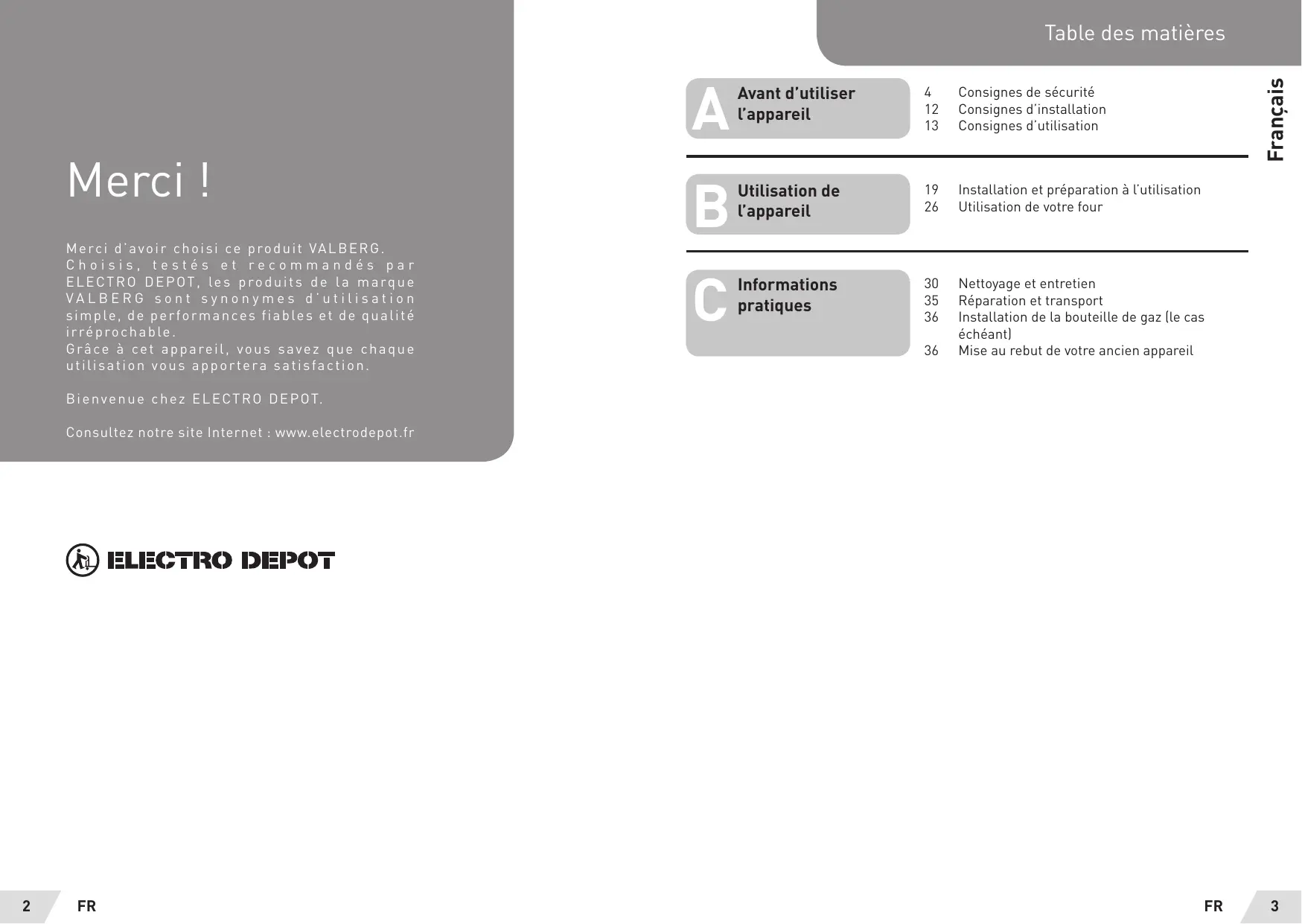 Merci !

Merci d'avoir choisi ce produit VALBERG. Choisis, testés et recommandés par ELECTRO DEPOT, les produits de la marque VALBERG sont synonymes d'utilisation simple, de performances fiables et de qualité irréprochable.
Grâce à cet appareil, vous savez que chaque utilisation vous apportera satisfaction.

Bienvenue chez ELECTRO DEPOT.

Consultez notre site Internet : www.electrodepot.fr

ELECTRO DEPOT

2 FR

Table des matières

Français

A Avant d'utiliser l'appareil
4 Consignes de sécurité
12 Consignes d'installation
13 Consignes d'utilisation

B Utilisation de l'appareil
19 Installation et préparation à l'utilisation
26 Utilisation de votre four

C Informations pratiques
30 Nettoyage et entretien
35 Réparation et transport
36 Installation de la bouteille de gaz (le cas échéant)
36 Mise au rebut de votre ancien appareil

FR 3